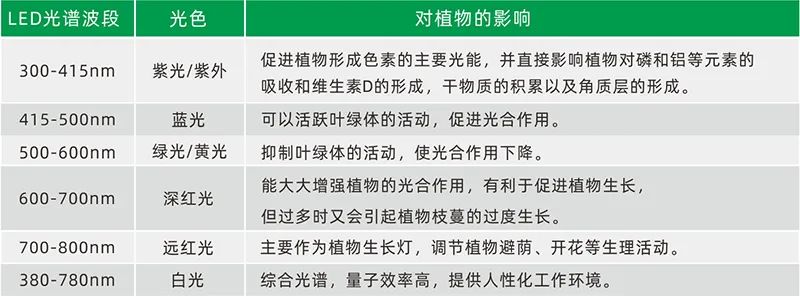 | LED光谱波段 | 光色 | 对植物的影响 |
|---|---|---|
| 300-415nm | 紫光/紫外 | 促进植物形成色素的主要光能，并直接影响植物对磷和铝等元素的吸收和维生素D的形成，干物质的积累以及角质层的形成。 |
| 415-500nm | 蓝光 | 可以活跃叶绿体的活动，促进光合作用。 |
| 500-600nm | 绿光/黄光 | 抑制叶绿体的活动，使光合作用下降。 |
| 600-700nm | 深红光 | 能大大增强植物的光合作用，有利于促进植物生长，但过多时又会引起植物枝蔓的过度生长。 |
| 700-800nm | 远红光 | 主要作为植物生长灯，调节植物避荫、开花等生理活动。 |
| 380-780nm | 白光 | 综合光谱，量子效率高，提供人性化工作环境。 |